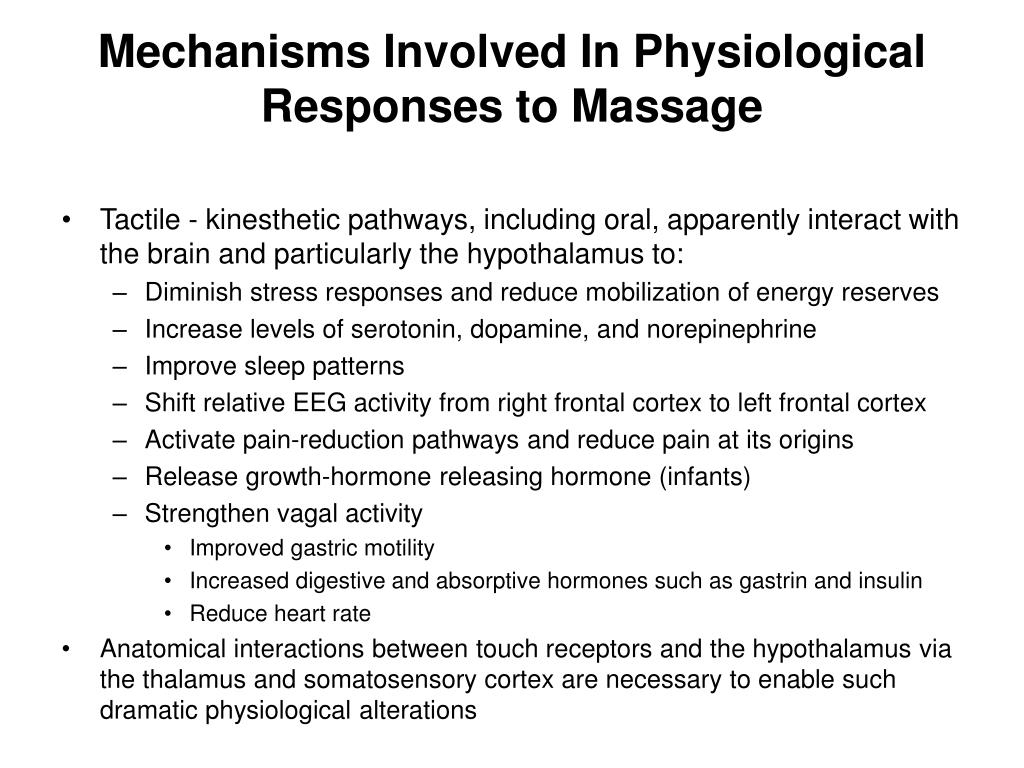 Mechanisms Involved In Physiological Responses to Massage

• Tactile - kinesthetic pathways, including oral, apparently interact with the brain and particularly the hypothalamus to:
– Diminish stress responses and reduce mobilization of energy reserves
– Increase levels of serotonin, dopamine, and norepinephrine
– Improve sleep patterns
– Shift relative EEG activity from right frontal cortex to left frontal cortex
– Activate pain-reduction pathways and reduce pain at its origins
– Release growth-hormone releasing hormone (infants)
– Strengthen vagal activity
• Improved gastric motility
• Increased digestive and absorptive hormones such as gastrin and insulin
• Reduce heart rate
• Anatomical interactions between touch receptors and the hypothalamus via the thalamus and somatosensory cortex are necessary to enable such dramatic physiological alterations